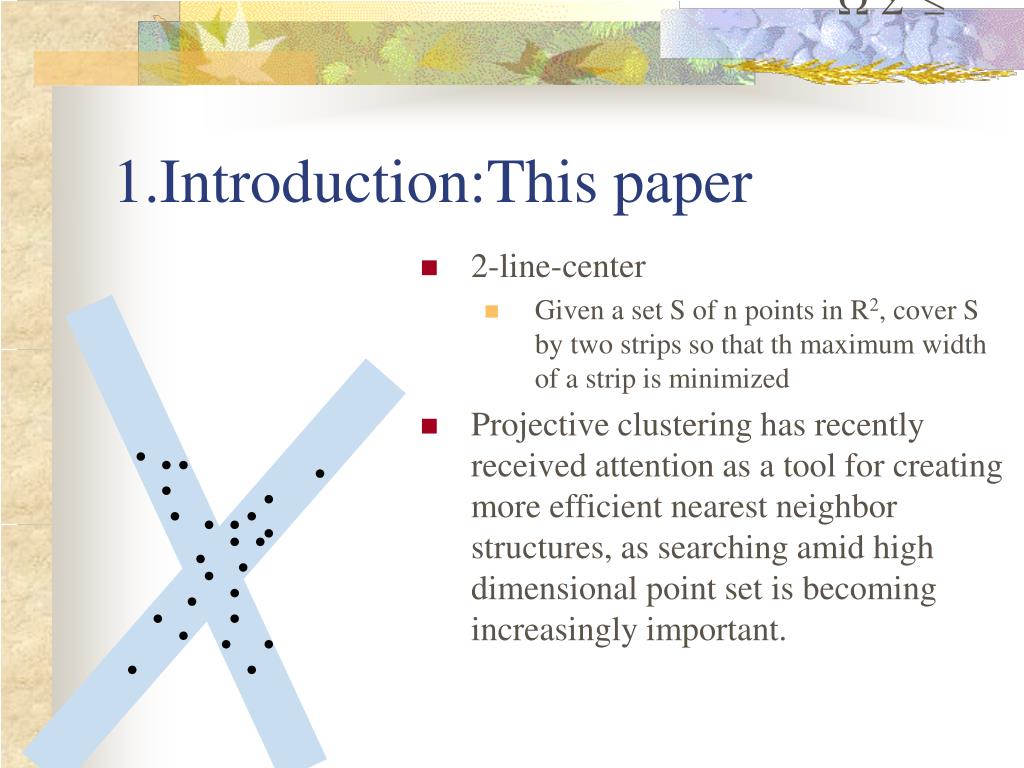 1.Introduction:This paper

2-line-center

Given a set S of n points in $R^2$, cover S by two strips so that th maximum width of a strip is minimized

Projective clustering has recently received attention as a tool for creating more efficient nearest neighbor structures, as searching amid high dimensional point set is becoming increasingly important.